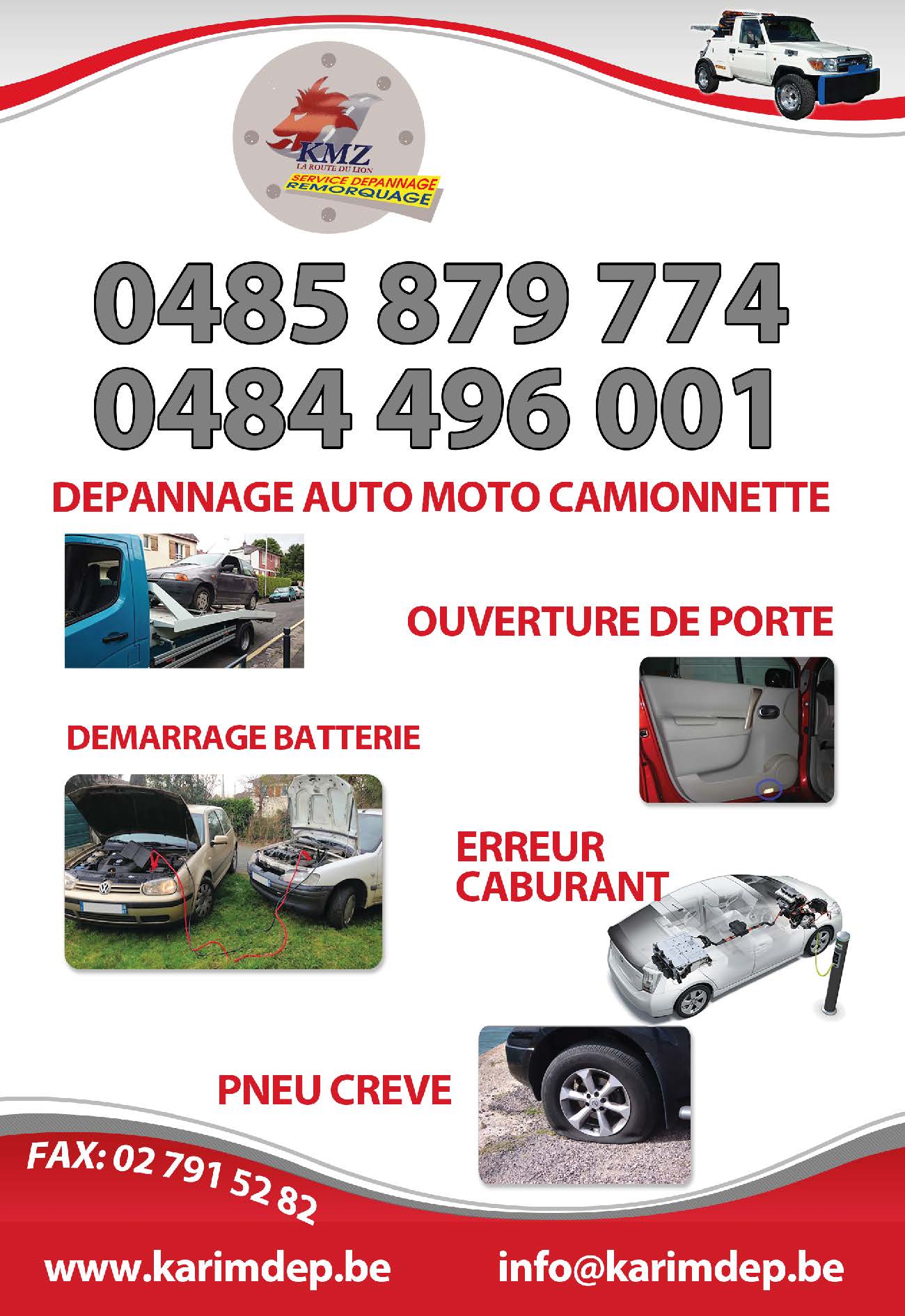 KMZ
LA ROUTE DU LION
SERVICE DEPANNAGE
REMORQUAGE

0485 879 774
0484 496 001

DEPANNAGE AUTO MOTO CAMIONNETTE

OUVERTURE DE PORTE

DEMARRAGE BATTERIE

ERREUR CABURANT

PNEU CREVE

FAX: 02 791 52 82

www.karimdep.be

info@karimdep.be